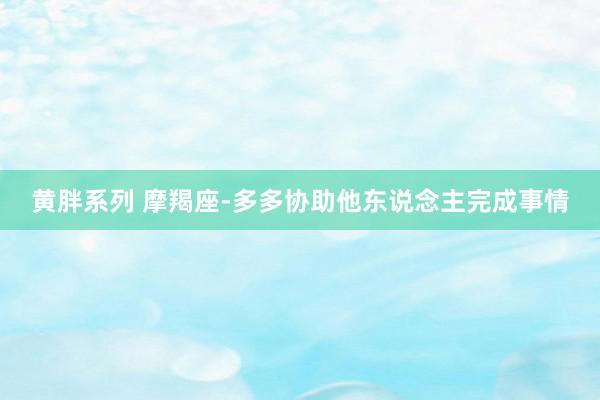 黄胖系列 摩羯座-多多协助他东说念主完成事情